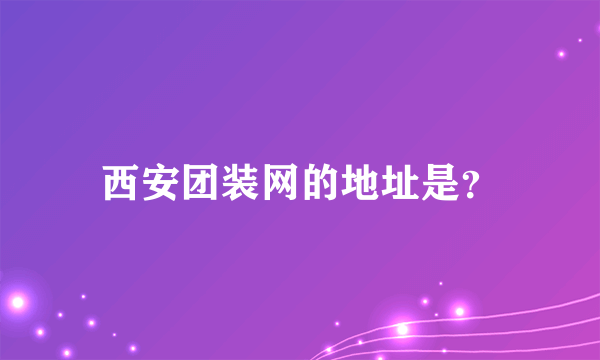 西安团装网的地址是?